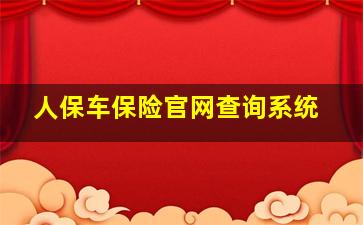 人保车保险官网查询系统